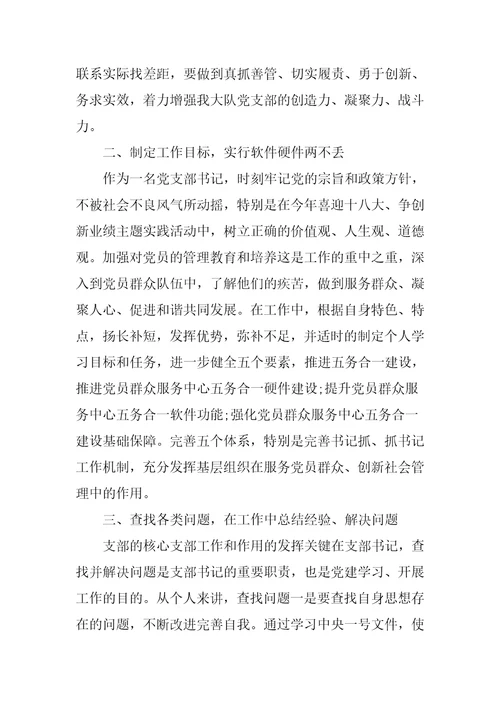 联系实际找差距，要做到真抓善管、切实履责、勇于创新、务求实效，着力增强我大队党支部的创造力、凝聚力、战斗力。

二、制定工作目标，实行软件硬件两不丢

作为一名党支部书记，时刻牢记党的宗旨和政策方针，不被社会不良风气所动摇，特别是在今年喜迎十八大、争创新业绩主题实践活动中，树立正确的价值观、人生观、道德观。加强对党员的管理教育和培养这是工作的重中之重，深入到党员群众队伍中，了解他们的疾苦，做到服务群众、凝聚人心、促进和谐共同发展。在工作中，根据自身特色、特点，扬长补短，发挥优势，弥补不足，并适时的制定个人学习目标和任务，进一步健全五个要素，推进五务合一建设，推进党员群众服务中心五务合一硬件建设;提升党员群众服务中心五务合一软件功能;强化党员群众服务中心五务合一建设基础保障。完善五个体系，特别是完善书记抓、抓书记工作机制，充分发挥基层组织在服务党员群众、创新社会管理中的作用。

三、查找各类问题，在工作中总结经验、解决问题

支部的核心支部工作和作用的发挥关键在支部书记，查找并解决问题是支部书记的重要职责，也是党建学习、开展工作的目的。从个人来讲，查找问题一是要查找自身思想存在的问题，不断改进完善自我。通过学习中央一号文件，使